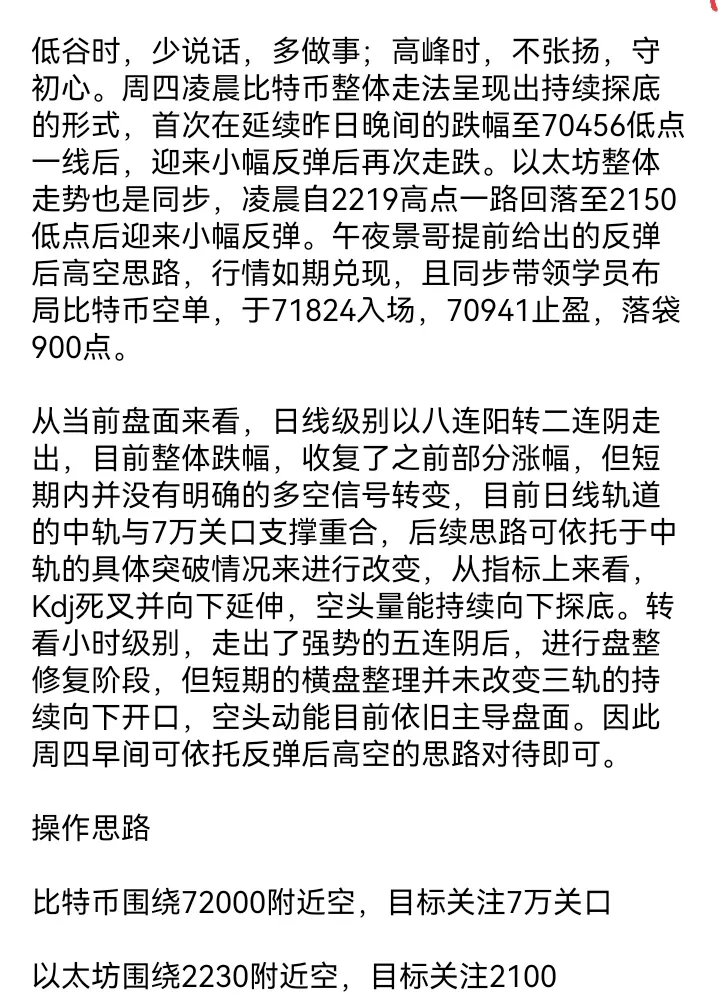 低谷时，少说话，多做事；高峰时，不张扬，守初心。周四凌晨比特币整体走法呈现出持续探底的形式，首次在延续昨日晚间的跌幅至70456低点一线后，迎来小幅反弹后再次走跌。以太坊整体走势也是同步，凌晨自2219高点一路回落至2150低点后迎来小幅反弹。午夜景哥提前给出的反弹后高空思路，行情如期兑现，且同步带领学员布局比特币空单，于71824入场，70941止盈，落袋900点。

从当前盘面来看，日线级别以八连阳转二连阴走出，目前整体跌幅，收复了之前部分涨幅，但短期内并没有明确的多空信号转变，目前日线轨道的中轨与7万关口支撑重合，后续思路可依托于中轨的具体突破情况来进行改变，从指标上来看，Kdj死叉并向下延伸，空头量能持续向下探底。转看小时级别，走出了强势的五连阴后，进行盘整修复阶段，但短期的横盘整理并未改变三轨的持续向下开口，空头动能目前依旧主导盘面。因此周四早间可依托反弹后高空的思路对待即可。

操作思路

比特币围绕72000附近空，目标关注7万关口

以太坊围绕2230附近空，目标关注2100